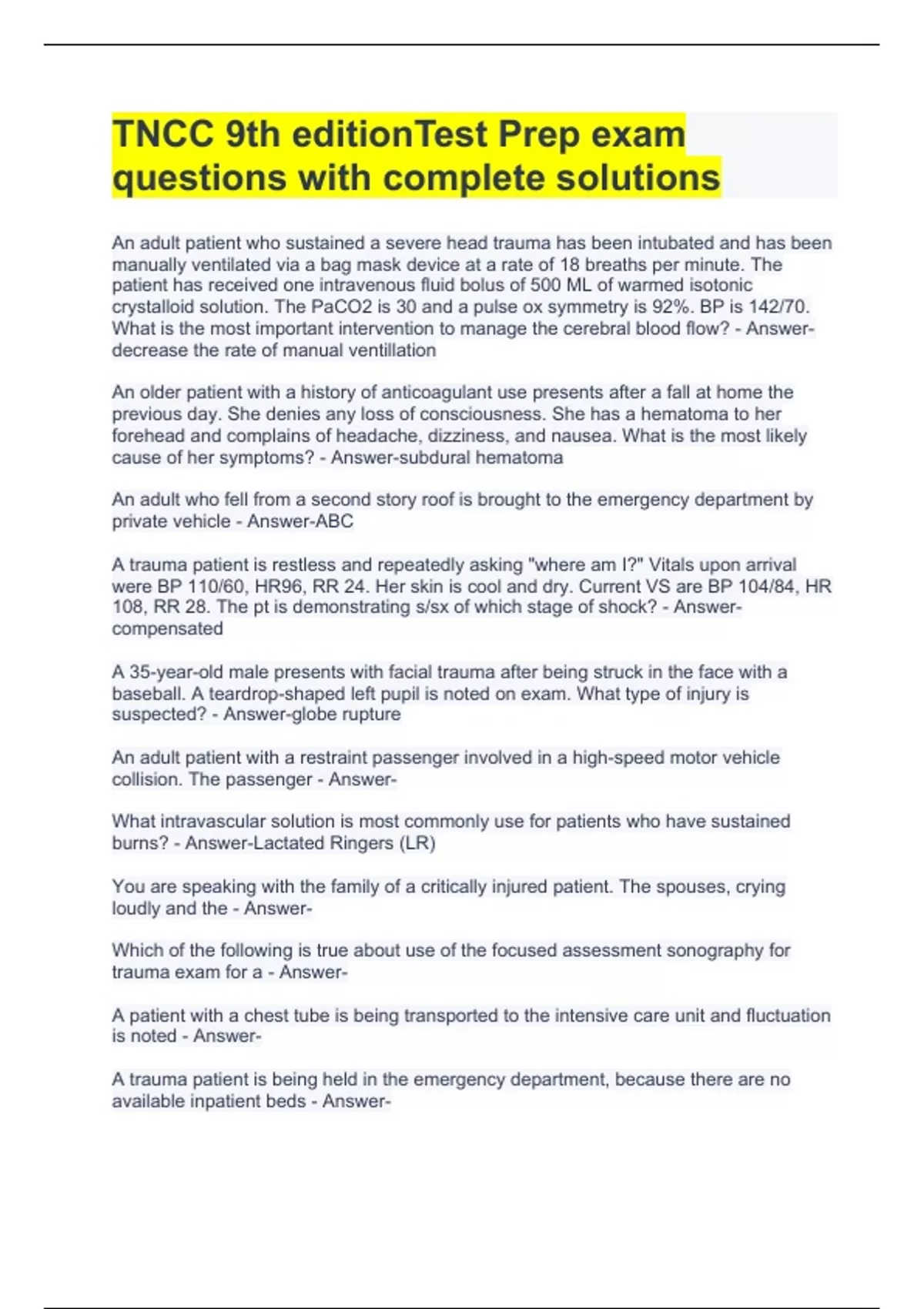 TNCC 9th editionTest Prep exam questions with complete solutions

An adult patient who sustained a severe head trauma has been intubated and has been manually ventilated via a bag mask device at a rate of 18 breaths per minute. The patient has received one intravenous fluid bolus of 500 ML of warmed isotonic crystalloid solution. The PaCO2 is 30 and a pulse ox symmetry is 92%. BP is 142/70. What is the most important intervention to manage the cerebral blood flow? - Answer-decrease the rate of manual ventillation

An older patient with a history of anticoagulant use presents after a fall at home the previous day. She denies any loss of consciousness. She has a hematoma to her forehead and complains of headache, dizziness, and nausea. What is the most likely cause of her symptoms? - Answer-subdural hematoma

An adult who fell from a second story roof is brought to the emergency department by private vehicle - Answer-ABC

A trauma patient is restless and repeatedly asking "where am I?" Vitals upon arrival were BP 110/60, HR96, RR 24. Her skin is cool and dry. Current VS are BP 104/84, HR 108, RR 28. The pt is demonstrating s/sx of which stage of shock? - Answer-compensated

A 35-year-old male presents with facial trauma after being struck in the face with a baseball. A teardrop-shaped left pupil is noted on exam. What type of injury is suspected? - Answer-globe rupture

An adult patient with a restraint passenger involved in a high-speed motor vehicle collision. The passenger - Answer-

What intravascular solution is most commonly use for patients who have sustained burns? - Answer-Lactated Ringers (LR)

You are speaking with the family of a critically injured patient. The spouses, crying loudly and the - Answer-

Which of the following is true about use of the focused assessment sonography for trauma exam for a - Answer-

A patient with a chest tube is being transported to the intensive care unit and fluctuation is noted - Answer-

A trauma patient is being held in the emergency department, because there are no available inpatient beds - Answer-